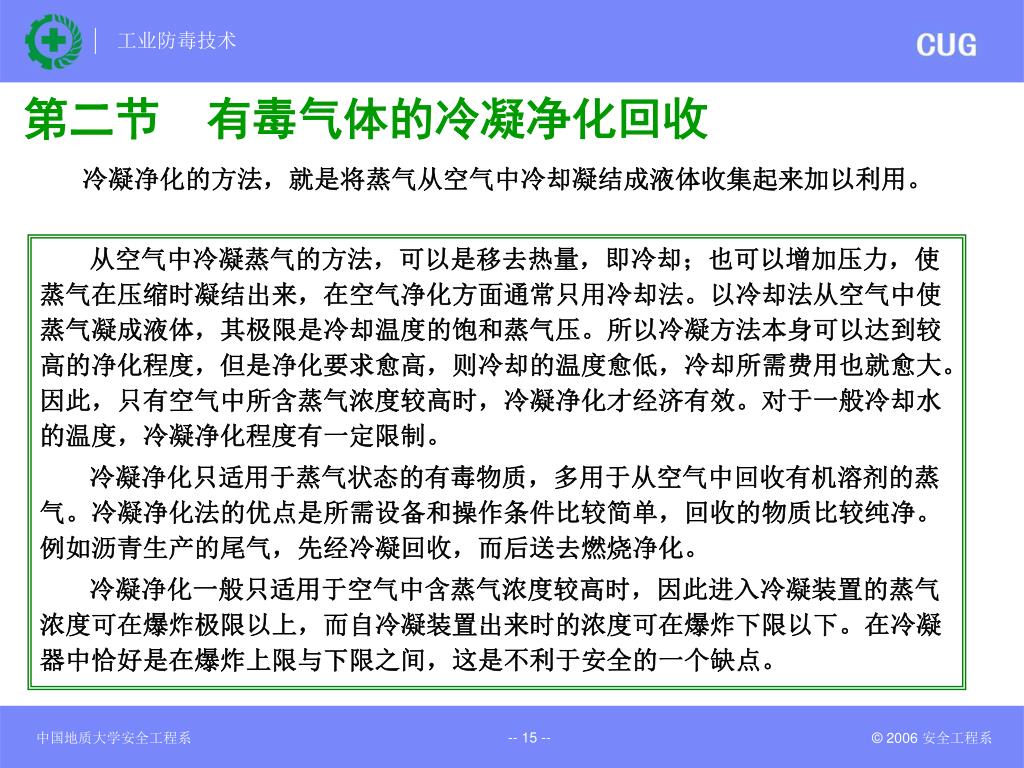 工业防毒技术

CUG

第二节　有毒气体的冷凝净化回收

冷凝净化的方法，就是将蒸气从空气中冷却凝结成液体收集起来加以利用。

从空气中冷凝蒸气的方法，可以是移去热量，即冷却；也可以增加压力，使蒸气在压缩时凝结出来，在空气净化方面通常只用冷却法。以冷却法从空气中使蒸气凝成液体，其极限是冷却温度的饱和蒸气压。所以冷凝方法本身可以达到较高的净化程度，但是净化要求愈高，则冷却的温度愈低，冷却所需费用也就愈大。因此，只有空气中所含蒸气浓度较高时，冷凝净化才经济有效。对于一般冷却水的温度，冷凝净化程度有一定限制。

冷凝净化只适用于蒸气状态的有毒物质，多用于从空气中回收有机溶剂的蒸气。冷凝净化法的优点是所需设备和操作条件比较简单，回收的物质比较纯净。例如沥青生产的尾气，先经冷凝回收，而后送去燃烧净化。

冷凝净化一般只适用于空气中含蒸气浓度较高时，因此进入冷凝装置的蒸气浓度可在爆炸极限以上，而自冷凝装置出来时的浓度可在爆炸下限以下。在冷凝器中恰好是在爆炸上限与下限之间，这是不利于安全的一个缺点。

中国地质大学安全工程系

-- 15 --

© 2006 安全工程系